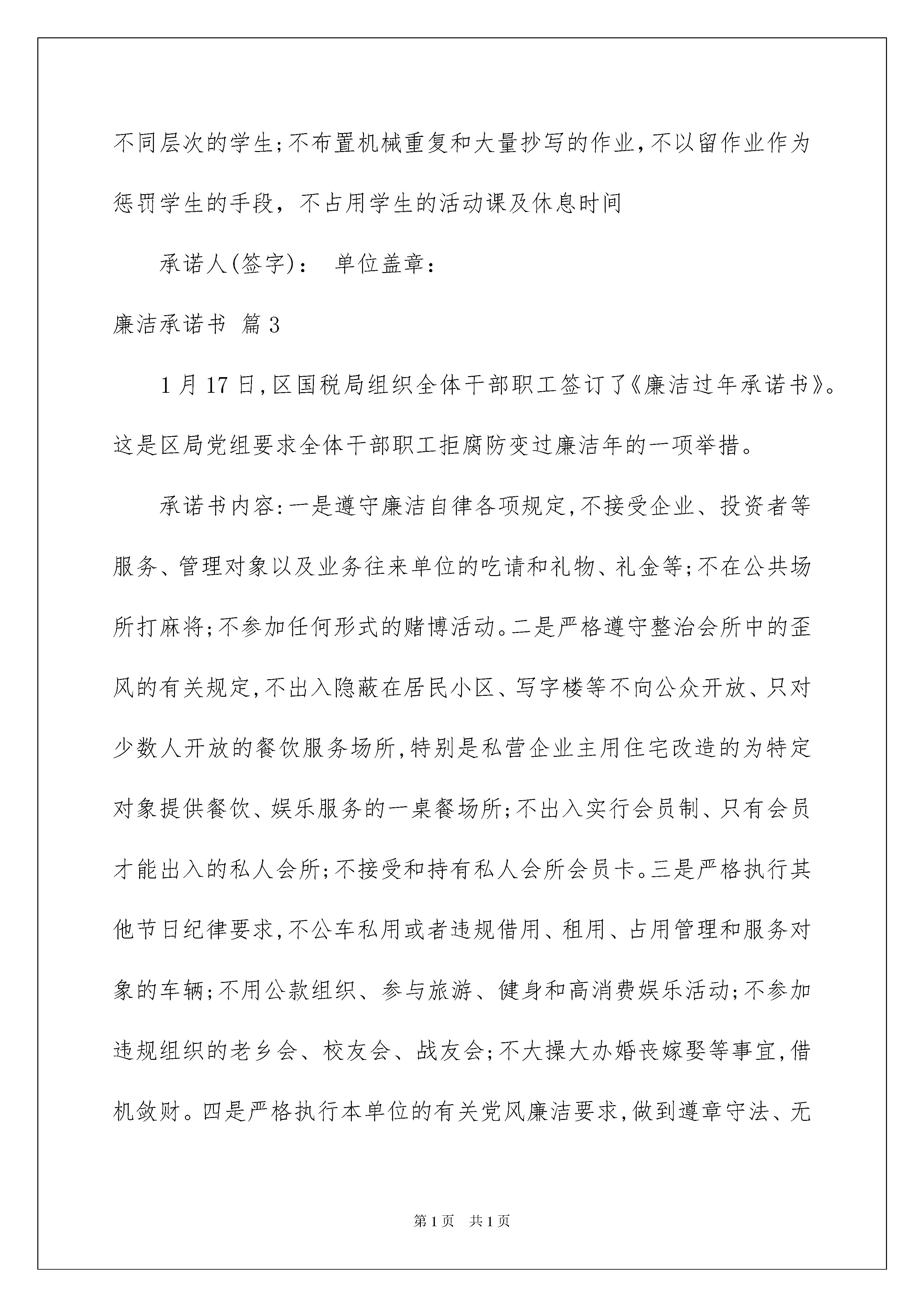 不同层次的学生;不布置机械重复和大量抄写的作业,不以留作业作为惩罚学生的手段，不占用学生的活动课及休息时间

承诺人(签字)： 单位盖章：

廉洁承诺书 篇3

1月17日,区国税局组织全体干部职工签订了《廉洁过年承诺书》。这是区局党组要求全体干部职工拒腐防变过廉洁年的一项举措。

承诺书内容:一是遵守廉洁自律各项规定,不接受企业、投资者等服务、管理对象以及业务往来单位的吃请和礼物、礼金等;不在公共场所打麻将;不参加任何形式的赌博活动。二是严格遵守整治会所中的歪风的有关规定,不出入隐蔽在居民小区、写字楼等不向公众开放、只对少数人开放的餐饮服务场所,特别是私营企业主用住宅改造的为特定对象提供餐饮、娱乐服务的一桌餐场所;不出入实行会员制、只有会员才能出入的私人会所;不接受和持有私人会所会员卡。三是严格执行其他节日纪律要求,不公车私用或者违规借用、租用、占用管理和服务对象的车辆;不用公款组织、参与旅游、健身和高消费娱乐活动;不参加违规组织的老乡会、校友会、战友会;不大操大办婚丧嫁娶等事宜,借机敛财。四是严格执行本单位的有关党风廉洁要求,做到遵章守法、无

第1页 共1页